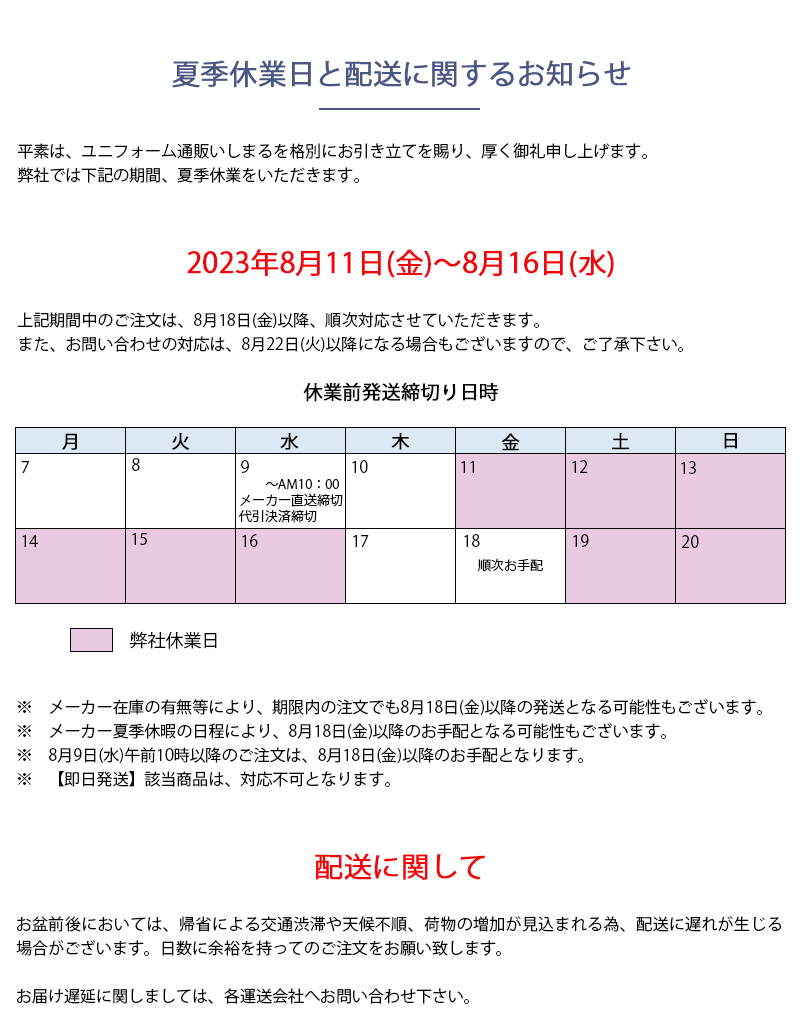 夏季休業日と配送に関するお知らせ

平素は、ユニフォーム通販いしまるを格別にお引き立てを賜り、厚く御礼申し上げます。
弊社では下記の期間、夏季休業をいただきます。

2023年8月11日(金)～8月16日(水)

上記期間中のご注文は、8月18日(金)以降、順次対応させていただきます。
また、お問い合わせの対応は、8月22日(火)以降になる場合もございますので、ご了承下さい。

休業前発送締切り日時

| 月 | 火 | 水 | 木 | 金 | 土 | 日 |
|---|---|---|---|---|---|---|
| 7 | 8 | 9 ～AM10：00 メーカー直送締切 代引決済締切 | 10 | 11 | 12 | 13 |
| 14 | 15 | 16 | 17 | 18 順次お手配 | 19 | 20 |

弊社休業日

※　メーカー在庫の有無等により、期限内の注文でも8月18日(金)以降の発送となる可能性もございます。
※　メーカー夏季休暇の日程により、8月18日(金)以降のお手配となる可能性もございます。
※　8月9日(水)午前10時以降のご注文は、8月18日(金)以降のお手配となります。
※　【即日発送】該当商品は、対応不可となります。

配送に関して

お盆前後においては、帰省による交通渋滞や天候不順、荷物の増加が見込まれる為、配送に遅れが生じる場合がございます。日数に余裕を持ってのご注文をお願い致します。

お届け遅延に関しましては、各運送会社へお問い合わせ下さい。